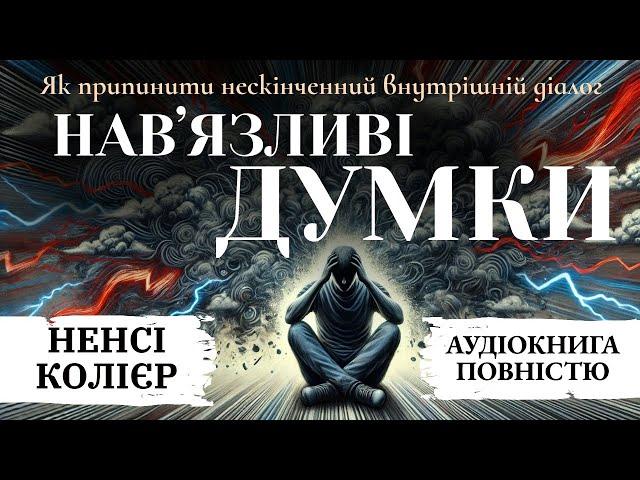 Як припинити нескінченний внутрішній діалог

НАВ'ЯЗЛИВІ ДУМКИ

НЕНСІ КОЛІЄР

АУДІОКНИГА ПОВНІСТЮ